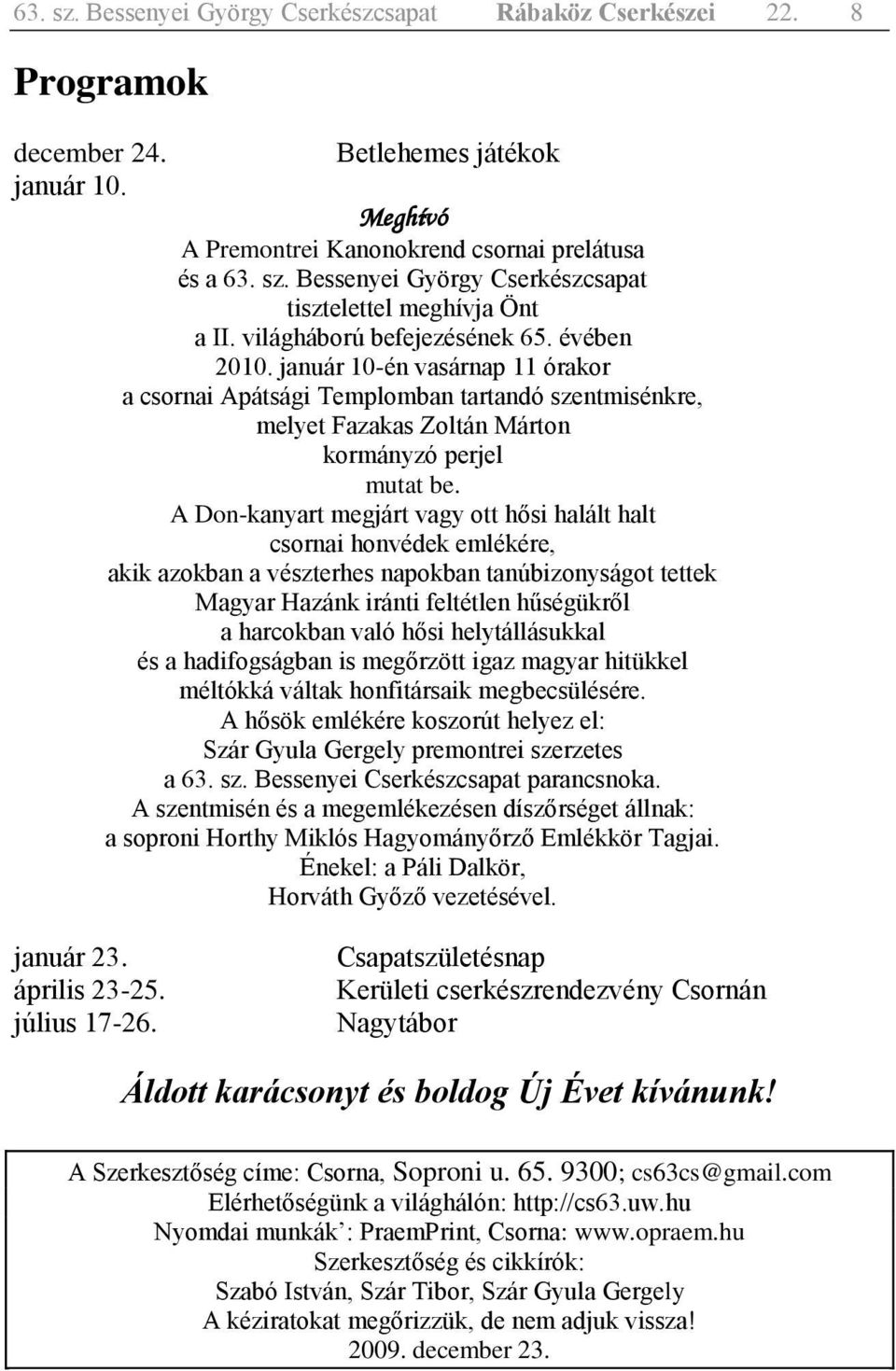 63. sz. Bessenyei György Cserkészcsapat Rábaköz Cserkészei 22. 8

Programok

december 24. Betlehemes játékok
január 10.

Meghívó
A Premontrei Kanonokrend csornai prelátusa
és a 63. sz. Bessenyei György Cserkészcsapat
tisztelettel meghívja Önt
a II. világháború befejezésének 65. évében
2010. január 10-én vasárnap 11 órakor
a csornai Apátsági Templomban tartandó szentmisénkre,
melyet Fazakas Zoltán Márton
kormányzó perjel
mutat be.
A Don-kanyart megjárt vagy ott hősi halált halt
csornai honvédek emlékére,
akik azokban a vészterhes napokban tanúbizonyságot tettek
Magyar Hazánk iránti feltétlen hűségükről
a harcokban való hősi helytállásukkal
és a hadifogságban is megőrzött igaz magyar hitükkel
méltókká váltak honfitársaik megbecsülésére.
A hősök emlékére koszorút helyez el:
Szár Gyula Gergely premontrei szerzetes
a 63. sz. Bessenyei Cserkészcsapat parancsnoka.
A szentmisén és a megemlékezésen díszőrséget állnak:
a soproni Horthy Miklós Hagyományőrző Emlékkör Tagjai.
Énekel: a Páli Dalkör,
Horváth Győző vezetésével.

január 23. Csapatszületésnap
április 23-25. Kerületi cserkészrendezvény Csornán
július 17-26. Nagytábor

Áldott karácsonyt és boldog Új Évet kívánunk!

A Szerkesztőség címe: Csorna, Soproni u. 65. 9300; cs63cs@gmail.com
Elérhetőségünk a világhálón: http://cs63.uw.hu
Nyomdai munkák’: PraemPrint, Csorna: www.opraem.hu
Szerkesztőség és cikkírók:
Szabó István, Szár Tibor, Szár Gyula Gergely
A kéziratokat megőrizzük, de nem adjuk vissza!
2009. december 23.